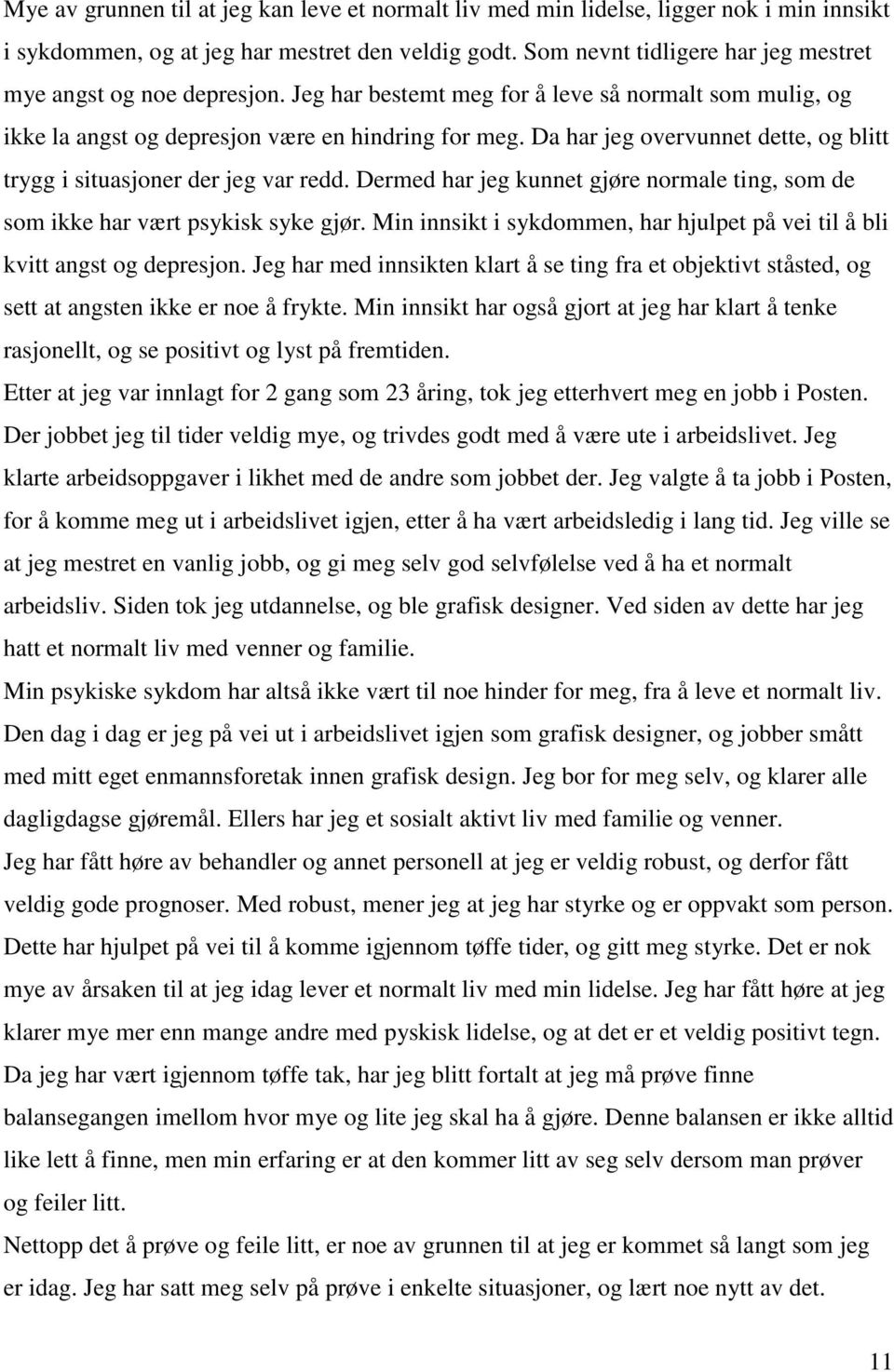 Mye av grunnen til at jeg kan leve et normalt liv med min lidelse, ligger nok i min innsikt i sykdommen, og at jeg har mestret den veldig godt. Som nevnt tidligere har jeg mestret mye angst og noe depresjon. Jeg har bestemt meg for å leve så normalt som mulig, og ikke la angst og depresjon være en hindring for meg. Da har jeg overvunnet dette, og blitt trygg i situasjoner der jeg var redd. Dermed har jeg kunnet gjøre normale ting, som de som ikke har vært psykisk syke gjør. Min innsikt i sykdommen, har hjulpet på vei til å bli kvitt angst og depresjon. Jeg har med innsikten klart å se ting fra et objektivt ståsted, og sett at angsten ikke er noe å frykte. Min innsikt har også gjort at jeg har klart å tenke rasjonellt, og se positivt og lyst på fremtiden.

Etter at jeg var innlagt for 2 gang som 23 åring, tok jeg etterhvert meg en jobb i Posten. Der jobbet jeg til tider veldig mye, og trivdes godt med å være ute i arbeidslivet. Jeg klarte arbeidsoppgaver i likhet med de andre som jobbet der. Jeg valgte å ta jobb i Posten, for å komme meg ut i arbeidslivet igjen, etter å ha vært arbeidsledig i lang tid. Jeg ville se at jeg mestret en vanlig jobb, og gi meg selv god selvfølelse ved å ha et normalt arbeidsliv. Siden tok jeg utdannelse, og ble grafisk designer. Ved siden av dette har jeg hatt et normalt liv med venner og familie.

Min psykiske sykdom har altså ikke vært til noe hinder for meg, fra å leve et normalt liv. Den dag i dag er jeg på vei ut i arbeidslivet igjen som grafisk designer, og jobber smått med mitt eget enmannsforetak innen grafisk design. Jeg bor for meg selv, og klarer alle dagligdagse gjøremål. Ellers har jeg et sosialt aktivt liv med familie og venner.

Jeg har fått høre av behandler og annet personell at jeg er veldig robust, og derfor fått veldig gode prognoser. Med robust, mener jeg at jeg har styrke og er oppvakt som person. Dette har hjulpet på vei til å komme igjennom tøffe tider, og gitt meg styrke. Det er nok mye av årsaken til at jeg idag lever et normalt liv med min lidelse. Jeg har fått høre at jeg klarer mye mer enn mange andre med pyskisk lidelse, og at det er et veldig positivt tegn.

Da jeg har vært igjennom tøffe tak, har jeg blitt fortalt at jeg må prøve finne balansegangen imellom hvor mye og lite jeg skal ha å gjøre. Denne balansen er ikke alltid like lett å finne, men min erfaring er at den kommer litt av seg selv dersom man prøver og feiler litt.

Nettopp det å prøve og feile litt, er noe av grunnen til at jeg er kommet så langt som jeg er idag. Jeg har satt meg selv på prøve i enkelte situasjoner, og lært noe nytt av det.

11